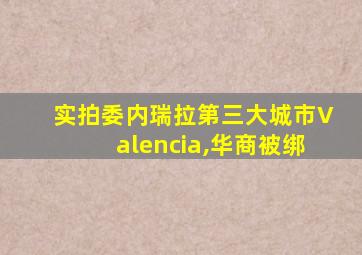 实拍委内瑞拉第三大城市Valencia,华商被绑